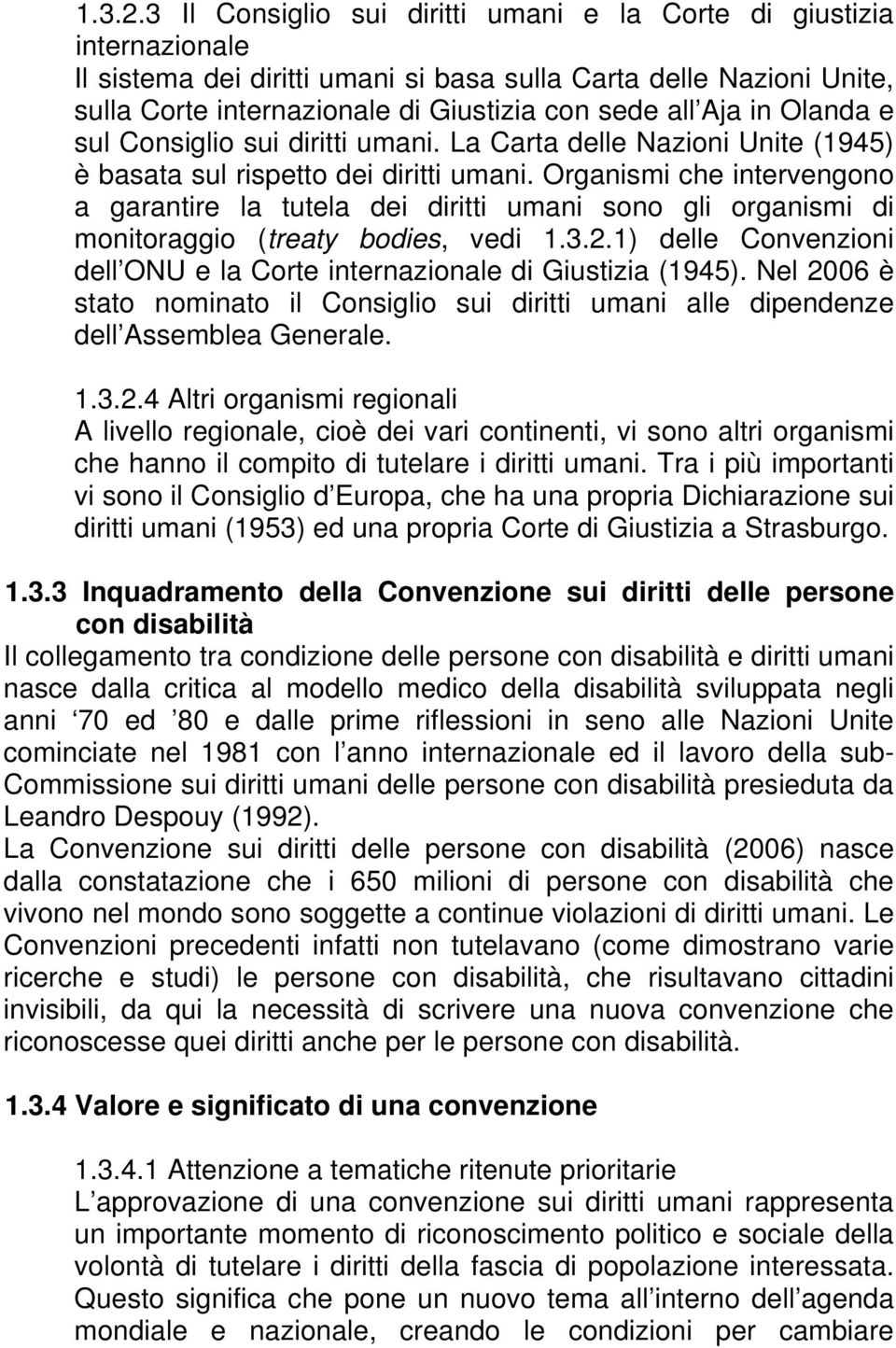 1.3.2.3 Il Consiglio sui diritti umani e la Corte di giustizia internazionale
Il sistema dei diritti umani si basa sulla Carta delle Nazioni Unite, sulla Corte internazionale di Giustizia con sede all Aja in Olanda e sul Consiglio sui diritti umani. La Carta delle Nazioni Unite (1945) è basata sul rispetto dei diritti umani. Organismi che intervengono a garantire la tutela dei diritti umani sono gli organismi di monitoraggio (treaty bodies, vedi 1.3.2.1) delle Convenzioni dell ONU e la Corte internazionale di Giustizia (1945). Nel 2006 è stato nominato il Consiglio sui diritti umani alle dipendenze dell Assemblea Generale.

1.3.2.4 Altri organismi regionali
A livello regionale, cioè dei vari continenti, vi sono altri organismi che hanno il compito di tutelare i diritti umani. Tra i più importanti vi sono il Consiglio d Europa, che ha una propria Dichiarazione sui diritti umani (1953) ed una propria Corte di Giustizia a Strasburgo.

1.3.3 Inquadramento della Convenzione sui diritti delle persone con disabilità
Il collegamento tra condizione delle persone con disabilità e diritti umani nasce dalla critica al modello medico della disabilità sviluppata negli anni 70 ed 80 e dalle prime riflessioni in seno alle Nazioni Unite cominciate nel 1981 con l anno internazionale ed il lavoro della sub-Commissione sui diritti umani delle persone con disabilità presieduta da Leandro Despouy (1992).
La Convenzione sui diritti delle persone con disabilità (2006) nasce dalla constatazione che i 650 milioni di persone con disabilità che vivono nel mondo sono soggette a continue violazioni di diritti umani. Le Convenzioni precedenti infatti non tutelavano (come dimostrano varie ricerche e studi) le persone con disabilità, che risultavano cittadini invisibili, da qui la necessità di scrivere una nuova convenzione che riconoscesse quei diritti anche per le persone con disabilità.

1.3.4 Valore e significato di una convenzione

1.3.4.1 Attenzione a tematiche ritenute prioritarie
L approvazione di una convenzione sui diritti umani rappresenta un importante momento di riconoscimento politico e sociale della volontà di tutelare i diritti della fascia di popolazione interessata. Questo significa che pone un nuovo tema all interno dell agenda mondiale e nazionale, creando le condizioni per cambiare